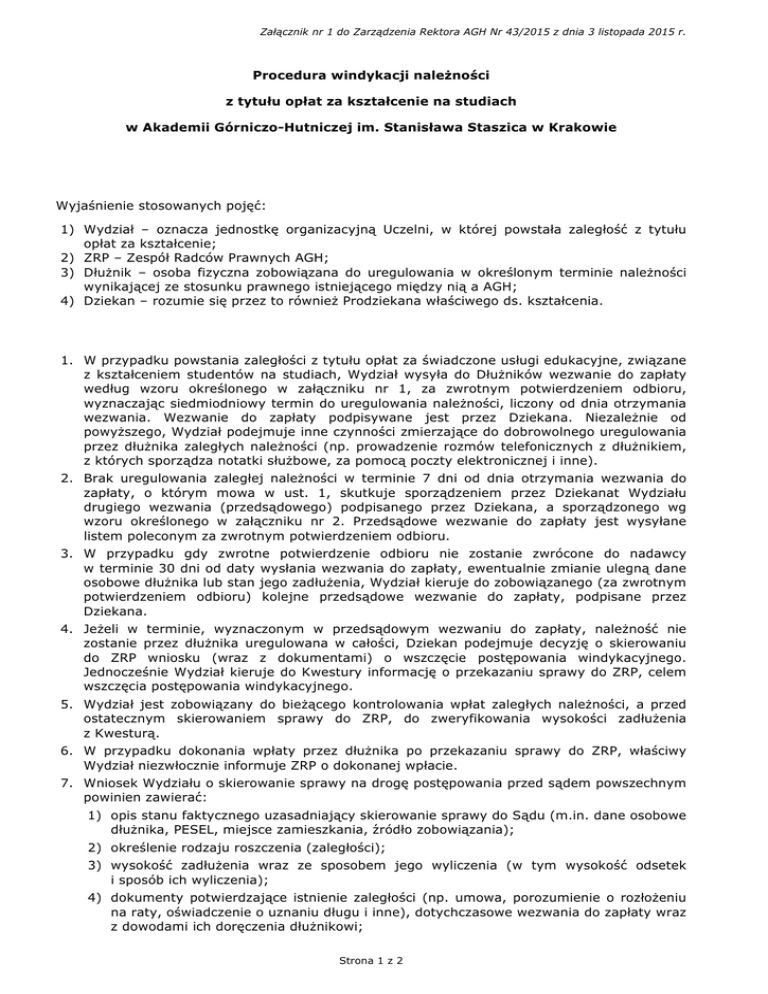 Załącznik nr 1 do Zarządzenia Rektora AGH Nr 43/2015 z dnia 3 listopada 2015 r.

Procedura windykacji należności

z tytułu opłat za kształcenie na studiach

w Akademii Górniczo-Hutniczej im. Stanisława Staszica w Krakowie

Wyjaśnienie stosowanych pojęć:

1) Wydział – oznacza jednostkę organizacyjną Uczelni, w której powstała zaległość z tytułu opłat za kształcenie;
2) ZRP – Zespół Radców Prawnych AGH;
3) Dłużnik – osoba fizyczna zobowiązana do uregulowania w określonym terminie należności wynikającej ze stosunku prawnego istniejącego między nią a AGH;
4) Dziekan – rozumie się przez to również Prodziekana właściwego ds. kształcenia.

1. W przypadku powstania zaległości z tytułu opłat za świadczone usługi edukacyjne, związane z kształceniem studentów na studiach, Wydział wysyła do Dłużników wezwanie do zapłaty według wzoru określonego w załączniku nr 1, za zwrotnym potwierdzeniem odbioru, wyznaczając siedmiodniowy termin do uregulowania należności, liczony od dnia otrzymania wezwania. Wezwanie do zapłaty podpisywane jest przez Dziekana. Niezależnie od powyższego, Wydział podejmuje inne czynności zmierzające do dobrowolnego uregulowania przez dłużnika zaległych należności (np. prowadzenie rozmów telefonicznych z dłużnikiem, z których sporządza notatki służbowe, za pomocą poczty elektronicznej i inne).
2. Brak uregulowania zaległej należności w terminie 7 dni od dnia otrzymania wezwania do zapłaty, o którym mowa w ust. 1, skutkuje sporządzeniem przez Dziekanat Wydziału drugiego wezwania (przedsądowego) podpisanego przez Dziekana, a sporządzonego wg wzoru określonego w załączniku nr 2. Przedsądowe wezwanie do zapłaty jest wysyłane listem poleconym za zwrotnym potwierdzeniem odbioru.
3. W przypadku gdy zwrotne potwierdzenie odbioru nie zostanie zwrócone do nadawcy w terminie 30 dni od daty wysłania wezwania do zapłaty, ewentualnie zmianie ulegną dane osobowe dłużnika lub stan jego zadłużenia, Wydział kieruje do zobowiązanego (za zwrotnym potwierdzeniem odbioru) kolejne przedsądowe wezwanie do zapłaty, podpisane przez Dziekana.
4. Jeżeli w terminie, wyznaczonym w przedsądowym wezwaniu do zapłaty, należność nie zostanie przez dłużnika uregulowana w całości, Dziekan podejmuje decyzję o skierowaniu do ZRP wniosku (wraz z dokumentami) o wszczęcie postępowania windykacyjnego. Jednocześnie Wydział kieruje do Kwestury informację o przekazaniu sprawy do ZRP, celem wszczęcia postępowania windykacyjnego.
5. Wydział jest zobowiązany do bieżącego kontrolowania wpłat zaległych należności, a przed ostatecznym skierowaniem sprawy do ZRP, do zweryfikowania wysokości zadłużenia z Kwesturą.
6. W przypadku dokonania wpłaty przez dłużnika po przekazaniu sprawy do ZRP, właściwy Wydział niezwłocznie informuje ZRP o dokonanej wpłacie.
7. Wniosek Wydziału o skierowanie sprawy na drogę postępowania przed sądem powszechnym powinien zawierać:
1) opis stanu faktycznego uzasadniający skierowanie sprawy do Sądu (m.in. dane osobowe dłużnika, PESEL, miejsce zamieszkania, źródło zobowiązania);
2) określenie rodzaju roszczenia (zaległości);
3) wysokość zadłużenia wraz ze sposobem jego wyliczenia (w tym wysokość odsetek i sposób ich wyliczenia);
4) dokumenty potwierdzające istnienie zaległości (np. umowa, porozumienie o rozłożeniu na raty, oświadczenie o uznaniu długu i inne), dotychczasowe wezwania do zapłaty wraz z dowodami ich doręczenia dłużnikowi;

Strona 1 z 2